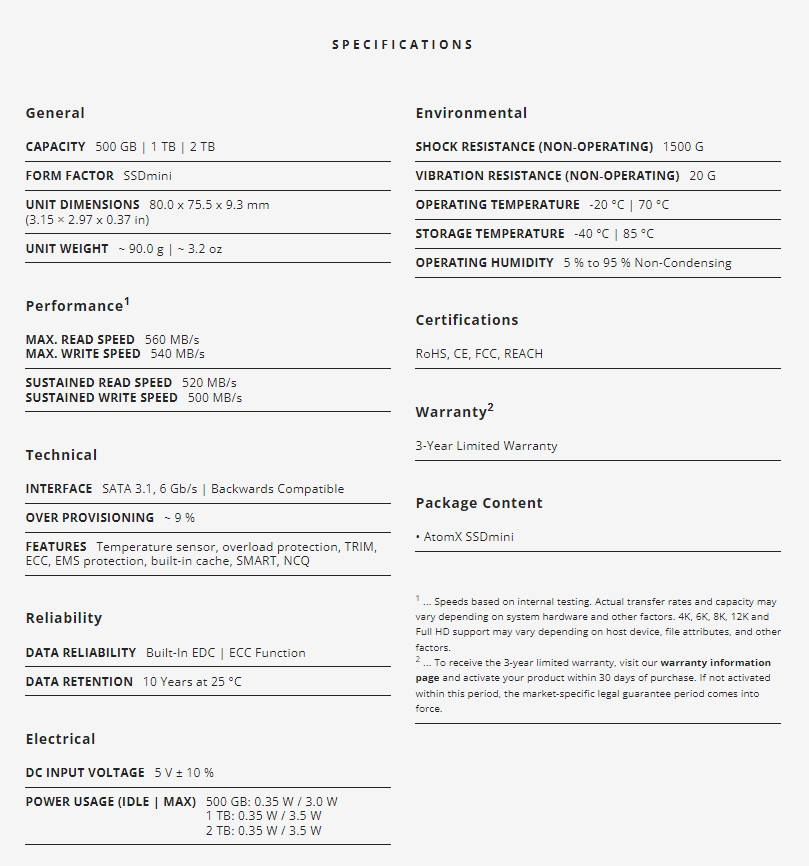 SPECIFICATIONS

General

CAPACITY 500 GB | 1 TB | 2 TB

FORM FACTOR SSDmini

UNIT DIMENSIONS 80.0 x 75.5 x 9.3 mm (3.15 × 2.97 x 0.37 in)

UNIT WEIGHT ~ 90.0 g | ~ 3.2 oz

Performance$^1$

MAX. READ SPEED 560 MB/s
MAX. WRITE SPEED 540 MB/s

SUSTAINED READ SPEED 520 MB/s
SUSTAINED WRITE SPEED 500 MB/s

Technical

INTERFACE SATA 3.1, 6 Gb/s | Backwards Compatible

OVER PROVISIONING ~ 9 %

FEATURES Temperature sensor, overload protection, TRIM, ECC, EMS protection, built-in cache, SMART, NCQ

Reliability

DATA RELIABILITY Built-In EDC | ECC Function

DATA RETENTION 10 Years at 25 °C

Electrical

DC INPUT VOLTAGE 5 V ± 10 %

POWER USAGE (IDLE | MAX) 500 GB: 0.35 W / 3.0 W
1 TB: 0.35 W / 3.5 W
2 TB: 0.35 W / 3.5 W

Environmental

SHOCK RESISTANCE (NON-OPERATING) 1500 G

VIBRATION RESISTANCE (NON-OPERATING) 20 G

OPERATING TEMPERATURE -20 °C | 70 °C

STORAGE TEMPERATURE -40 °C | 85 °C

OPERATING HUMIDITY 5 % to 95 % Non-Condensing

Certifications

RoHS, CE, FCC, REACH

Warranty$^2$

3-Year Limited Warranty

Package Content

• AtomX SSDmini

$^1$ ... Speeds based on internal testing. Actual transfer rates and capacity may vary depending on system hardware and other factors. 4K, 6K, 8K, 12K and Full HD support may vary depending on host device, file attributes, and other factors.
$^2$ ... To receive the 3-year limited warranty, visit our warranty information page and activate your product within 30 days of purchase. If not activated within this period, the market-specific legal guarantee period comes into force.